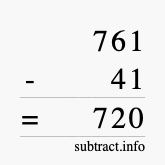 761
- 41
= 720
subtract.info